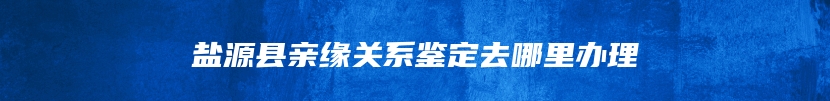 盐源县亲缘关系鉴定去哪里办理